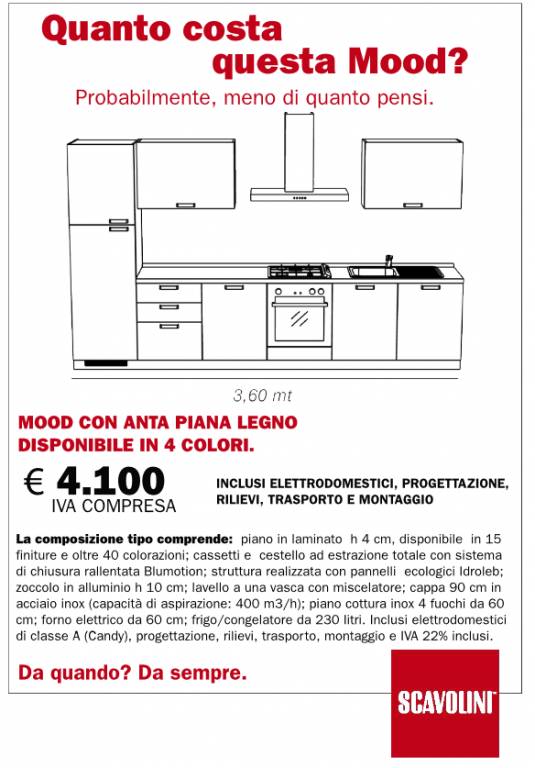 Quanto costa questa Mood?

Probabilmente, meno di quanto pensi.

3,60 mt

MOOD CON ANTA PIANA LEGNO DISPONIBILE IN 4 COLORI.

€ 4.100
IVA COMPRESA

INCLUSI ELETTRODOMESTICI, PROGETTAZIONE, RILIEVI, TRASPORTO E MONTAGGIO

La composizione tipo comprende: piano in laminato h 4 cm, disponibile in 15 finiture e oltre 40 colorazioni; cassetti e cestello ad estrazione totale con sistema di chiusura rallentata Blumotion; struttura realizzata con pannelli ecologici Idroleb; zoccolo in alluminio h 10 cm; lavello a una vasca con miscelatore; cappa 90 cm in acciaio inox (capacità di aspirazione: 400 m3/h); piano cottura inox 4 fuochi da 60 cm; forno elettrico da 60 cm; frigo/congelatore da 230 litri. Inclusi elettrodomestici di classe A (Candy), progettazione, rilievi, trasporto, montaggio e IVA 22% inclusi.

Da quando? Da sempre.

SCAVOLINI